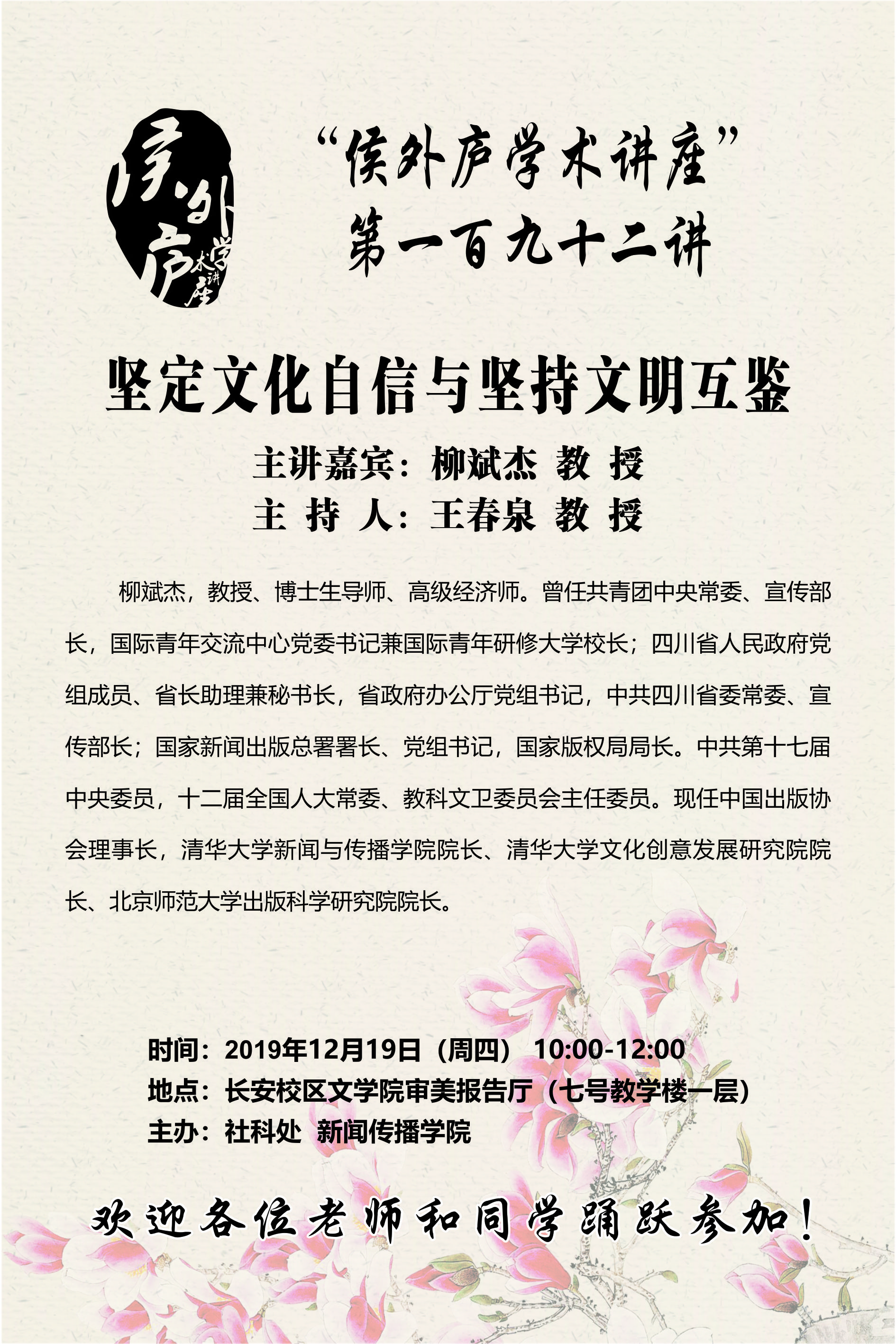 侯外庐学术讲座

“侯外庐学术讲座”
第一百九十二讲

坚定文化自信与坚持文明互鉴

主讲嘉宾：柳斌杰 教 授
主 持 人：王春泉 教 授

柳斌杰，教授、博士生导师、高级经济师。曾任共青团中央常委、宣传部长，国际青年交流中心党委书记兼国际青年研修大学校长；四川省人民政府党组成员、省长助理兼秘书长，省政府办公厅党组书记，中共四川省委常委、宣传部长；国家新闻出版总署署长、党组书记，国家版权局局长。中共第十七届中央委员，十二届全国人大常委、教科文卫委员会主任委员。现任中国出版协会理事长，清华大学新闻与传播学院院长、清华大学文化创意发展研究院院长、北京师范大学出版科学研究院院长。

时间：2019年12月19日（周四） 10:00-12:00
地点：长安校区文学院审美报告厅（七号教学楼一层）
主办：社科处 新闻传播学院

欢迎各位老师和同学踊跃参加！